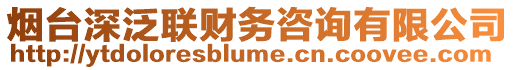 烟台深泛联财务咨询有限公司
http://ytdoloresblume.cn.coovee.com